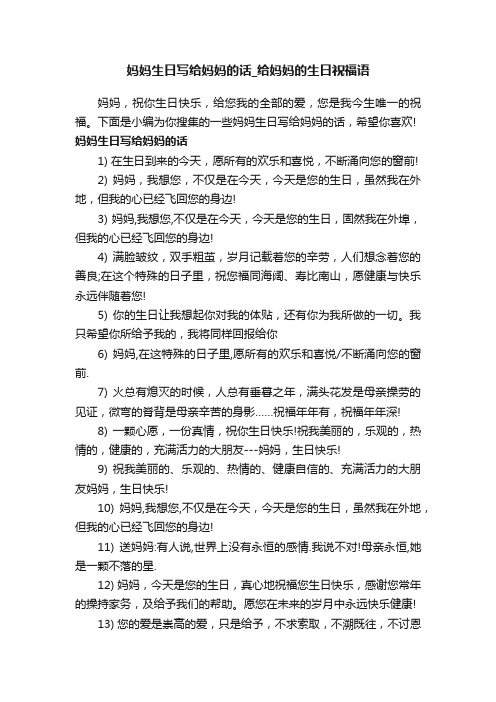 妈妈生日写给妈妈的话_给妈妈的生日祝福语

妈妈，祝你生日快乐，给您我的全部的爱，您是我今生唯一的祝福。下面是小编为你搜集的一些妈妈生日写给妈妈的话，希望你喜欢!

妈妈生日写给妈妈的话

1) 在生日到来的今天，愿所有的欢乐和喜悦，不断涌向您的窗前!

2) 妈妈，我想您，不仅是在今天，今天是您的生日，虽然我在外地，但我的心已经飞回您的身边!

3) 妈妈,我想您,不仅是在今天，今天是您的生日，固然我在外埠，但我的心已经飞回您的身边!

4) 满脸皱纹，双手粗茧，岁月记载着您的辛劳，人们想念着您的善良;在这个特殊的日子里，祝您福同海阔、寿比南山，愿健康与快乐永远伴随着您!

5) 你的生日让我想起你对我的体贴，还有你为我所做的一切。我只希望你所给予我的，我将同样回报给你

6) 妈妈,在这特殊的日子里,愿所有的欢乐和喜悦/不断涌向您的窗前.

7) 火总有熄灭的时候，人总有垂暮之年，满头花发是母亲操劳的见证，微弯的脊背是母亲辛苦的身影……祝福年年有，祝福年年深!

8) 一颗心愿，一份真情，祝你生日快乐!祝我美丽的，乐观的，热情的，健康的，充满活力的大朋友---妈妈，生日快乐!

9) 祝我美丽的、乐观的、热情的、健康自信的、充满活力的大朋友妈妈，生日快乐!

10) 妈妈,我想您,不仅是在今天，今天是您的生日，虽然我在外地，但我的心已经飞回您的身边!

11) 送妈妈:有人说,世界上没有永恒的感情.我说不对!母亲永恒,她是一颗不落的星.

12) 妈妈，今天是您的生日，真心地祝福您生日快乐，感谢您常年的操持家务，及给予我们的帮助。愿您在未来的岁月中永远快乐健康!

13) 您的爱是崇高的爱，只是给予，不求索取，不溯既往，不讨恩